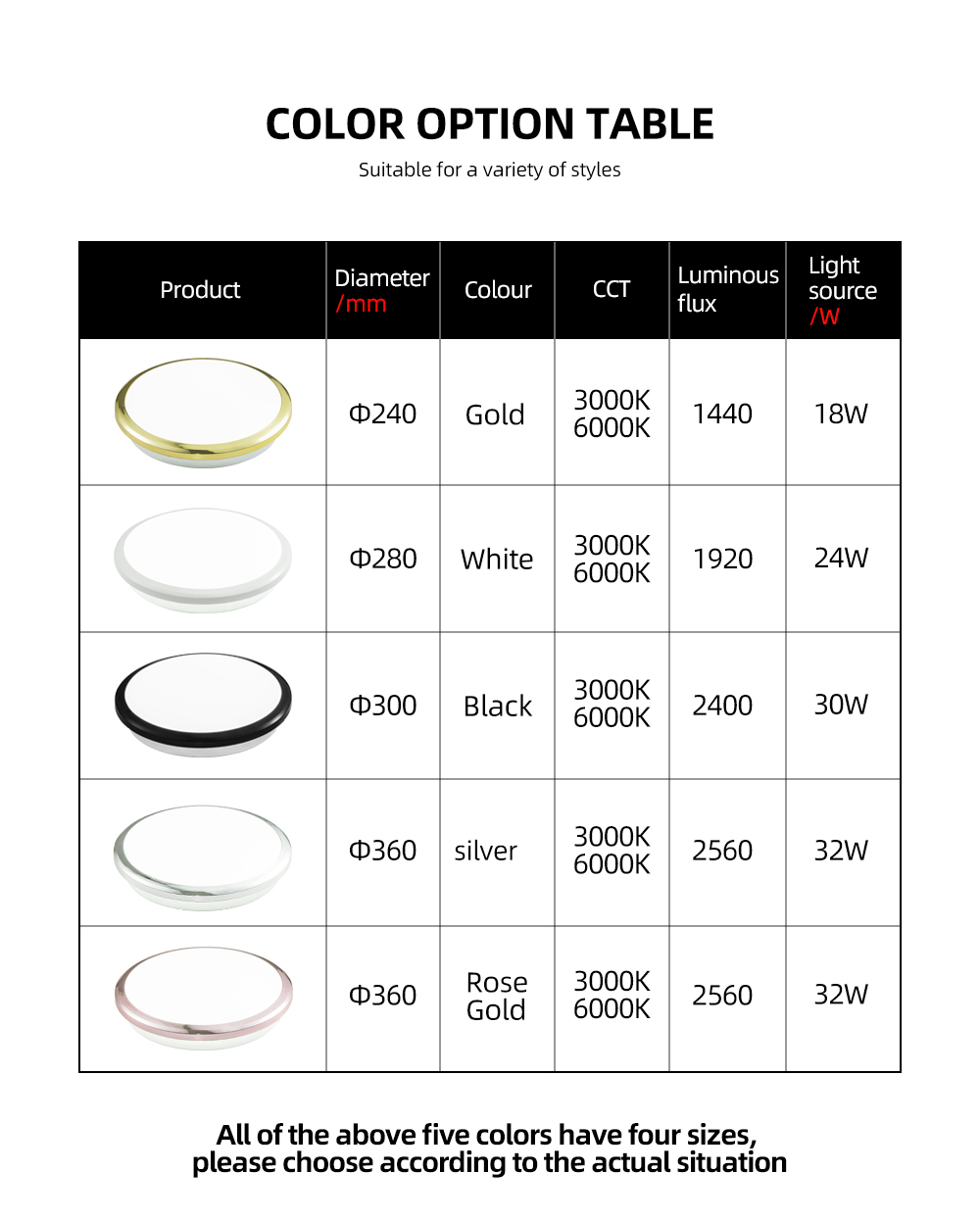 COLOR OPTION TABLE

Suitable for a variety of styles

| Product | Diameter /mm | Colour | CCT | Luminous flux | Light source /W |
|---|---|---|---|---|---|
| | Φ240 | Gold | 3000K 6000K | 1440 | 18W |
| | Φ280 | White | 3000K 6000K | 1920 | 24W |
| | Φ300 | Black | 3000K 6000K | 2400 | 30W |
| | Φ360 | silver | 3000K 6000K | 2560 | 32W |
| | Φ360 | Rose Gold | 3000K 6000K | 2560 | 32W |

All of the above five colors have four sizes, please choose according to the actual situation